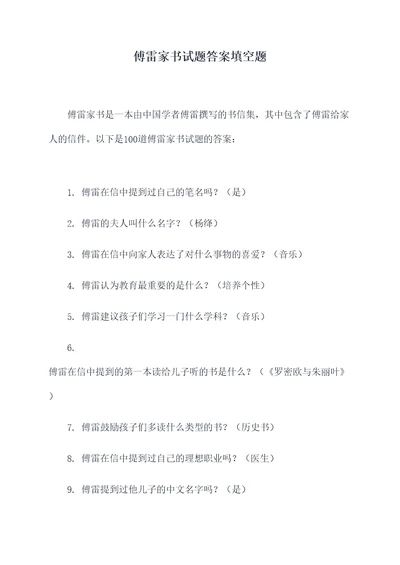 傅雷家书试题答案填空题

傅雷家书是一本由中国学者傅雷撰写的书信集，其中包含了傅雷给家人的信件。以下是100道傅雷家书试题的答案：

1. 傅雷在信中提到过自己的笔名吗？（是）

2. 傅雷的夫人叫什么名字？（杨绛）

3. 傅雷在信中向家人表达了对什么事物的喜爱？（音乐）

4. 傅雷认为教育最重要的是什么？（培养个性）

5. 傅雷建议孩子们学习一门什么学科？（音乐）

6. 傅雷在信中提到的第一本读给儿子听的书是什么？（《罗密欧与朱丽叶》）

7. 傅雷鼓励孩子们多读什么类型的书？（历史书）

8. 傅雷在信中提到过自己的理想职业吗？（医生）

9. 傅雷提到过他儿子的中文名字吗？（是）